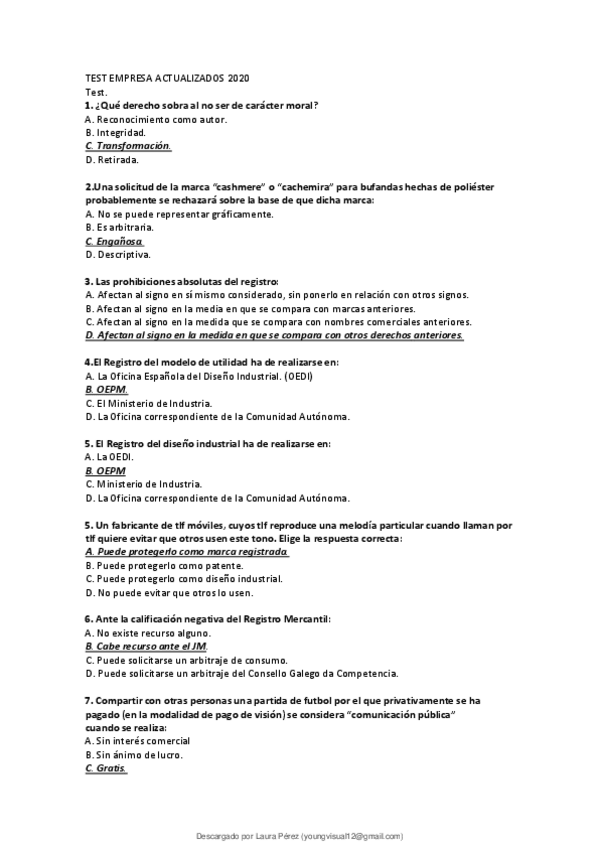 TEST EMPRESA ACTUALIZADOS 2020
Test.
1. ¿Qué derecho sobra al no ser de carácter moral?
A. Reconocimiento como autor.
B. Integridad.
C. Transformación.
D. Retirada.

2.Una solicitud de la marca "cashmere" o "cachemira" para bufandas hechas de poliéster probablemente se rechazará sobre la base de que dicha marca:
A. No se puede representar gráficamente.
B. Es arbitraria.
C. Engañosa.
D. Descriptiva.

3. Las prohibiciones absolutas del registro:
A. Afectan al signo en sí mismo considerado, sin ponerlo en relación con otros signos.
B. Afectan al signo en la media en que se compara con marcas anteriores.
C. Afectan al signo en la medida que se compara con nombres comerciales anteriores.
D. Afectan al signo en la medida en que se compara con otros derechos anteriores.

4.El Registro del modelo de utilidad ha de realizarse en:
A. La Oficina Española del Diseño Industrial. (OEDI)
B. OEPM.
C. El Ministerio de Industria.
D. La Oficina correspondiente de la Comunidad Autónoma.

5. El Registro del diseño industrial ha de realizarse en:
A. La OEDI.
B. OEPM
C. Ministerio de Industria.
D. La Oficina correspondiente de la Comunidad Autónoma.

5. Un fabricante de tlf móviles, cuyos tlf reproduce una melodía particular cuando llaman por tlf quiere evitar que otros usen este tono. Elige la respuesta correcta:
A. Puede protegerlo como marca registrada.
B. Puede protegerlo como patente.
C. Puede protegerlo como diseño industrial.
D. No puede evitar que otros lo usen.

6. Ante la calificación negativa del Registro Mercantil:
A. No existe recurso alguno.
B. Cabe recurso ante el JM.
C. Puede solicitarse un arbitraje de consumo.
D. Puede solicitarse un arbitraje del Consello Galego da Competencia.

7. Compartir con otras personas una partida de futbol por el que privativamente se ha pagado (en la modalidad de pago de visión) se considera "comunicación pública" cuando se realiza:
A. Sin interés comercial
B. Sin ánimo de lucro.
C. Gratis.

Descargado por Laura Pérez (youngvisual12@gmail.com)